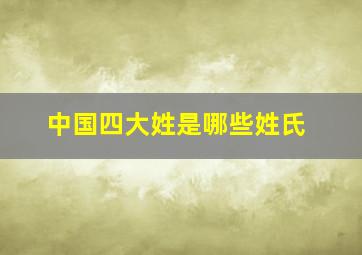 中国四大姓是哪些姓氏